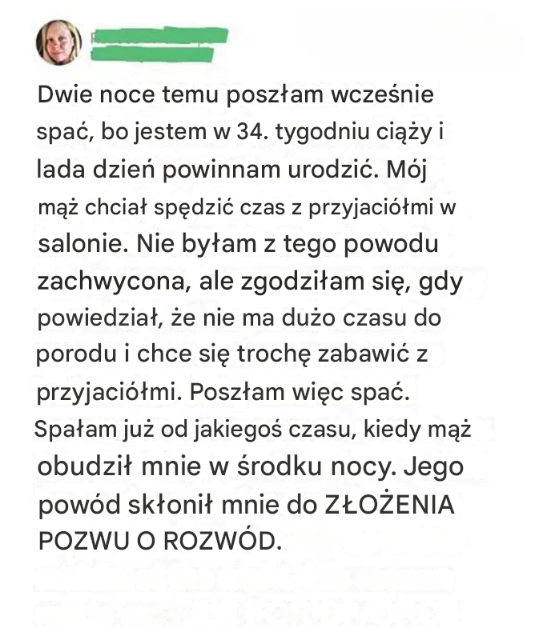 Dwie noce temu poszłam wcześnie spać, bo jestem w 34. tygodniu ciąży i lada dzień powinnam urodzić. Mój mąż chciał spędzić czas z przyjaciółmi w salonie. Nie byłam z tego powodu zachwycona, ale zgodziłam się, gdy powiedział, że nie ma dużo czasu do porodu i chce się trochę zabawić z przyjaciółmi. Poszłam więc spać. Spałam już od jakiegoś czasu, kiedy mąż obudził mnie w środku nocy. Jego powód skłonił mnie do ZŁOŻENIA POZWU O ROZWÓD.